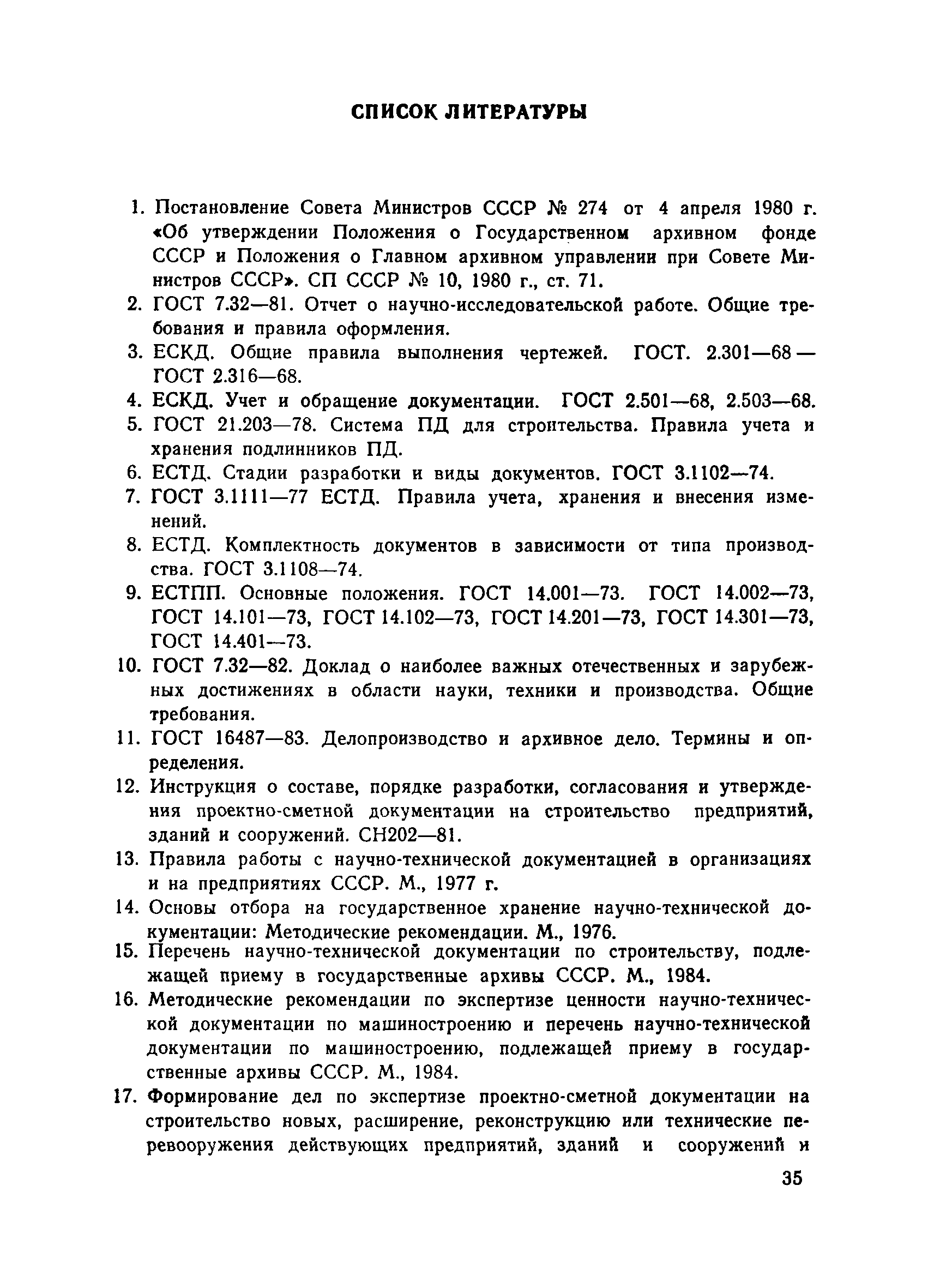 СПИСОК ЛИТЕРАТУРЫ

1. Постановление Совета Министров СССР № 274 от 4 апреля 1980 г. «Об утверждении Положения о Государственном архивном фонде СССР и Положения о Главном архивном управлении при Совете Министров СССР». СП СССР № 10, 1980 г., ст. 71.
2. ГОСТ 7.32—81. Отчет о научно-исследовательской работе. Общие требования и правила оформления.
3. ЕСКД. Общие правила выполнения чертежей. ГОСТ. 2.301—68 — ГОСТ 2.316—68.
4. ЕСКД. Учет и обращение документации. ГОСТ 2.501—68, 2.503—68.
5. ГОСТ 21.203—78. Система ПД для строительства. Правила учета и хранения подлинников ПД.
6. ЕСТД. Стадии разработки и виды документов. ГОСТ 3.1102—74.
7. ГОСТ 3.1111—77 ЕСТД. Правила учета, хранения и внесения изменений.
8. ЕСТД. Комплектность документов в зависимости от типа производства. ГОСТ 3.1108—74.
9. ЕСТПП. Основные положения. ГОСТ 14.001—73. ГОСТ 14.002—73, ГОСТ 14.101—73, ГОСТ 14.102—73, ГОСТ 14.201—73, ГОСТ 14.301—73, ГОСТ 14.401—73.
10. ГОСТ 7.32—82. Доклад о наиболее важных отечественных и зарубежных достижениях в области науки, техники и производства. Общие требования.
11. ГОСТ 16487—83. Делопроизводство и архивное дело. Термины и определения.
12. Инструкция о составе, порядке разработки, согласования и утверждения проектно-сметной документации на строительство предприятий, зданий и сооружений. СН202—81.
13. Правила работы с научно-технической документацией в организациях и на предприятиях СССР. М., 1977 г.
14. Основы отбора на государственное хранение научно-технической документации: Методические рекомендации. М., 1976.
15. Перечень научно-технической документации по строительству, подлежащей приему в государственные архивы СССР. М., 1984.
16. Методические рекомендации по экспертизе ценности научно-технической документации по машиностроению и перечень научно-технической документации по машиностроению, подлежащей приему в государственные архивы СССР. М., 1984.
17. Формирование дел по экспертизе проектно-сметной документации на строительство новых, расширение, реконструкцию или технические перевооружения действующих предприятий, зданий и сооружений и

35